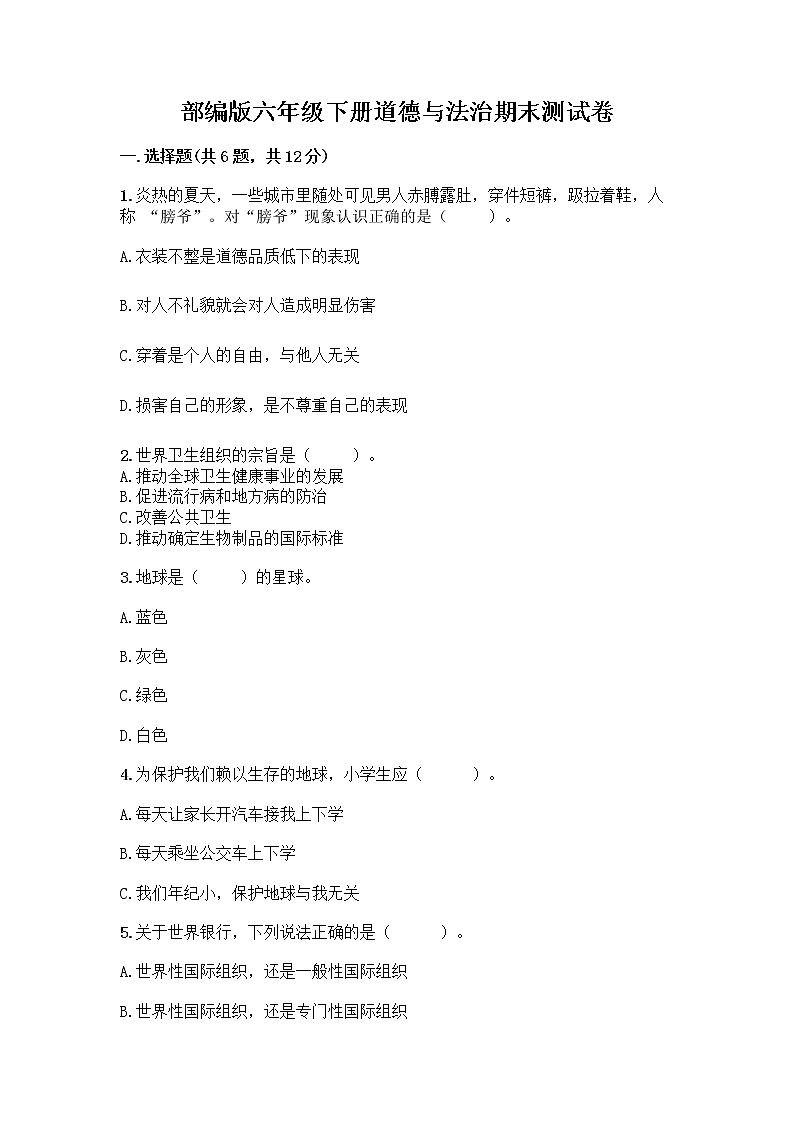 部编版六年级下册道德与法治期末测试卷

一.选择题(共6题，共12分)

1.炎热的夏天，一些城市里随处可见男人赤膊露肚，穿件短裤，趿拉着鞋，人称 “膀爷”。对“膀爷”现象认识正确的是（　　）。

A.衣装不整是道德品质低下的表现

B.对人不礼貌就会对人造成明显伤害

C.穿着是个人的自由，与他人无关

D.损害自己的形象，是不尊重自己的表现

2.世界卫生组织的宗旨是（　　）。
A.推动全球卫生健康事业的发展
B.促进流行病和地方病的防治
C.改善公共卫生
D.推动确定生物制品的国际标准

3.地球是（　　）的星球。

A.蓝色

B.灰色

C.绿色

D.白色

4.为保护我们赖以生存的地球，小学生应（　　）。

A.每天让家长开汽车接我上下学

B.每天乘坐公交车上下学

C.我们年纪小，保护地球与我无关

5.关于世界银行，下列说法正确的是（　　）。

A.世界性国际组织，还是一般性国际组织

B.世界性国际组织，还是专门性国际组织